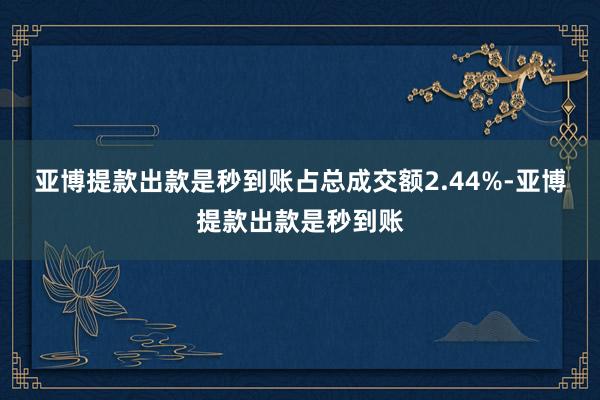 亚博提款出款是秒到账占总成交额2.44%-亚博提款出款是秒到账